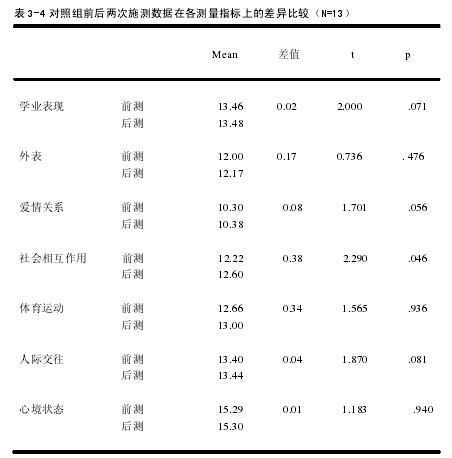 表 3-4 对照组前后两次施测数据在各测量指标上的差异比较（N=13）

| | | Mean | 差值 | t | p |
|---|---|---|---|---|---|
| 学业表现 | 前测 | 13.46 | 0.02 | 2.000 | .071 |
| | 后测 | 13.48 | | | |
| 外表 | 前测 | 12.00 | 0.17 | 0.736 | . 476 |
| | 后测 | 12.17 | | | |
| 爱情关系 | 前测 | 10.30 | 0.08 | 1.701 | .056 |
| | 后测 | 10.38 | | | |
| 社会相互作用 | 前测 | 12.22 | 0.38 | 2.290 | .046 |
| | 后测 | 12.60 | | | |
| 体育运动 | 前测 | 12.66 | 0.34 | 1.565 | .936 |
| | 后测 | 13.00 | | | |
| 人际交往 | 前测 | 13.40 | 0.04 | 1.870 | .081 |
| | 后测 | 13.44 | | | |
| 心境状态 | 前测 | 15.29 | 0.01 | 1.183 | .940 |
| | 后测 | 15.30 | | | |